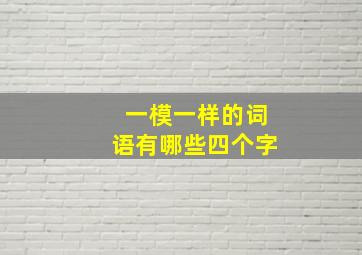 一模一样的词语有哪些四个字